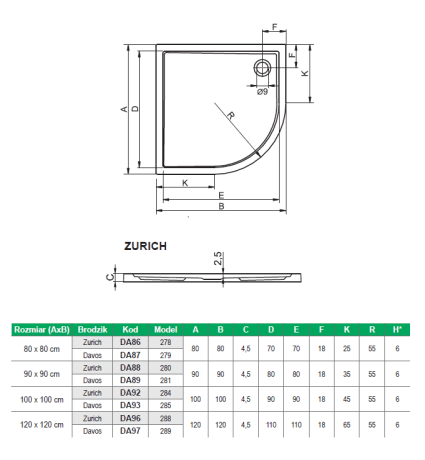 F

F

K

Ø9

A

D

R

K

E

B

ZURICH

2,5

C

| Rozmiar (AxB) | Brodzik | Kod | Model | A | B | C | D | E | F | K | R | H* |
|---|---|---|---|---|---|---|---|---|---|---|---|---|
| 80 x 80 cm | Zurich | DA86 | 278 | 80 | 80 | 4,5 | 70 | 70 | 18 | 25 | 55 | 6 |
| | Davos | DA87 | 279 | | | | | | | | | |
| 90 x 90 cm | Zurich | DA88 | 280 | 90 | 90 | 4,5 | 80 | 80 | 18 | 35 | 55 | 6 |
| | Davos | DA89 | 281 | | | | | | | | | |
| 100 x 100 cm | Zurich | DA92 | 284 | 100 | 100 | 4,5 | 90 | 90 | 18 | 45 | 55 | 6 |
| | Davos | DA93 | 285 | | | | | | | | | |
| 120 x 120 cm | Zurich | DA96 | 288 | 120 | 120 | 4,5 | 110 | 110 | 18 | 65 | 55 | 6 |
| | Davos | DA97 | 289 | | | | | | | | | |